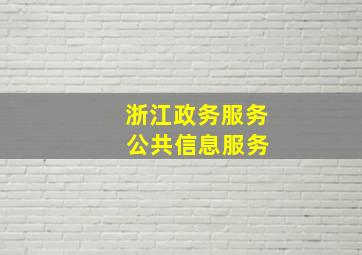 浙江政务服务
公共信息服务